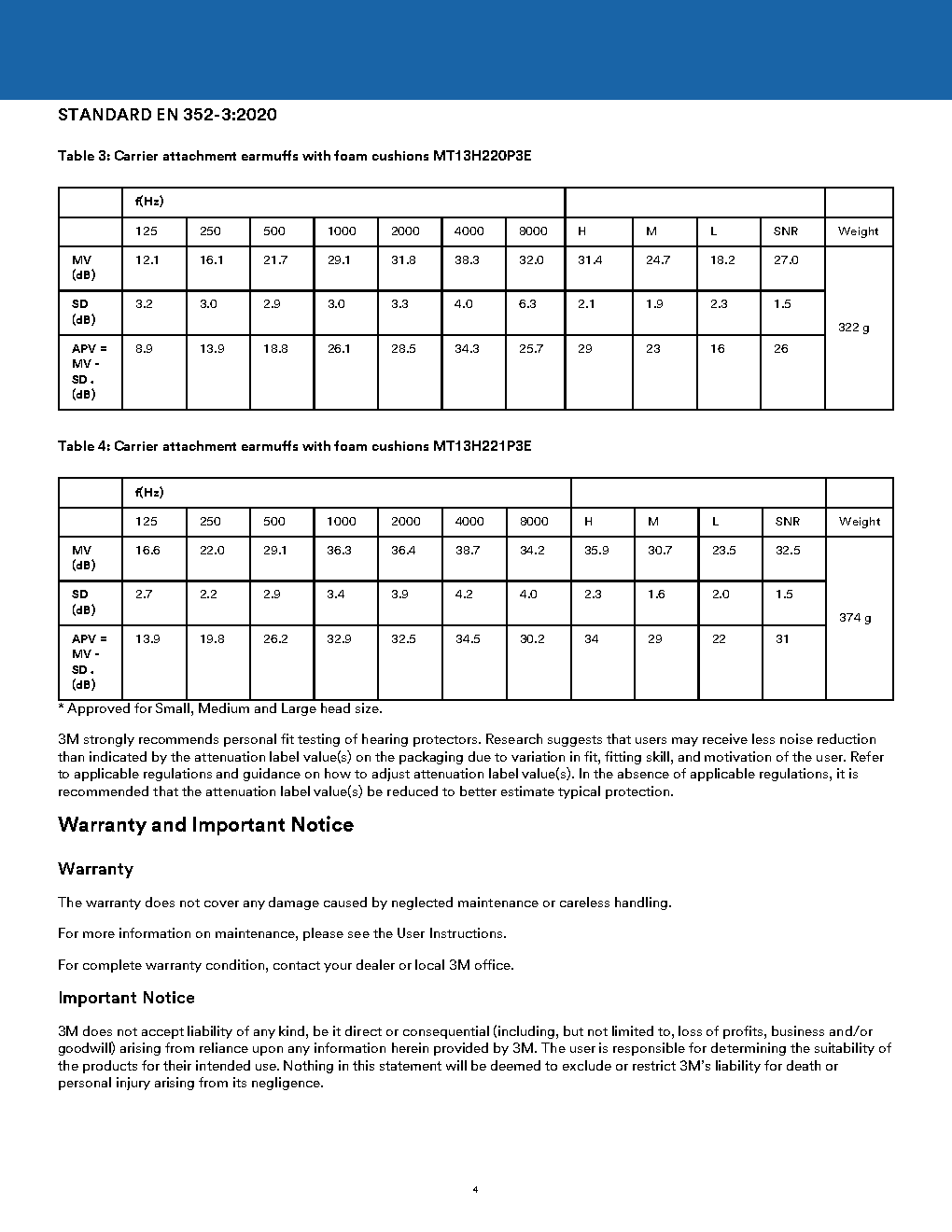 STANDARD EN 352-3:2020

Table 3: Carrier attachment earmuffs with foam cushions MT13H220P3E

| | f(Hz) | | | | | | | | | | | |
|---|---|---|---|---|---|---|---|---|---|---|---|---|
| | 125 | 250 | 500 | 1000 | 2000 | 4000 | 8000 | H | M | L | SNR | Weight |
| MV (dB) | 12.1 | 16.1 | 21.7 | 29.1 | 31.8 | 38.3 | 32.0 | 31.4 | 24.7 | 18.2 | 27.0 | 322 g |
| SD (dB) | 3.2 | 3.0 | 2.9 | 3.0 | 3.3 | 4.0 | 6.3 | 2.1 | 1.9 | 2.3 | 1.5 | |
| APV = MV - SD . (dB) | 8.9 | 13.9 | 18.8 | 26.1 | 28.5 | 34.3 | 25.7 | 29 | 23 | 16 | 26 | |

Table 4: Carrier attachment earmuffs with foam cushions MT13H221P3E

| | f(Hz) | | | | | | | | | | | |
|---|---|---|---|---|---|---|---|---|---|---|---|---|
| | 125 | 250 | 500 | 1000 | 2000 | 4000 | 8000 | H | M | L | SNR | Weight |
| MV (dB) | 16.6 | 22.0 | 29.1 | 36.3 | 36.4 | 38.7 | 34.2 | 35.9 | 30.7 | 23.5 | 32.5 | 374 g |
| SD (dB) | 2.7 | 2.2 | 2.9 | 3.4 | 3.9 | 4.2 | 4.0 | 2.3 | 1.6 | 2.0 | 1.5 | |
| APV = MV - SD . (dB) | 13.9 | 19.8 | 26.2 | 32.9 | 32.5 | 34.5 | 30.2 | 34 | 29 | 22 | 31 | |

* Approved for Small, Medium and Large head size.

3M strongly recommends personal fit testing of hearing protectors. Research suggests that users may receive less noise reduction than indicated by the attenuation label value(s) on the packaging due to variation in fit, fitting skill, and motivation of the user. Refer to applicable regulations and guidance on how to adjust attenuation label value(s). In the absence of applicable regulations, it is recommended that the attenuation label value(s) be reduced to better estimate typical protection.

Warranty and Important Notice

Warranty

The warranty does not cover any damage caused by neglected maintenance or careless handling.

For more information on maintenance, please see the User Instructions.

For complete warranty condition, contact your dealer or local 3M office.

Important Notice

3M does not accept liability of any kind, be it direct or consequential (including, but not limited to, loss of profits, business and/or goodwill) arising from reliance upon any information herein provided by 3M. The user is responsible for determining the suitability of the products for their intended use. Nothing in this statement will be deemed to exclude or restrict 3M's liability for death or personal injury arising from its negligence.

4